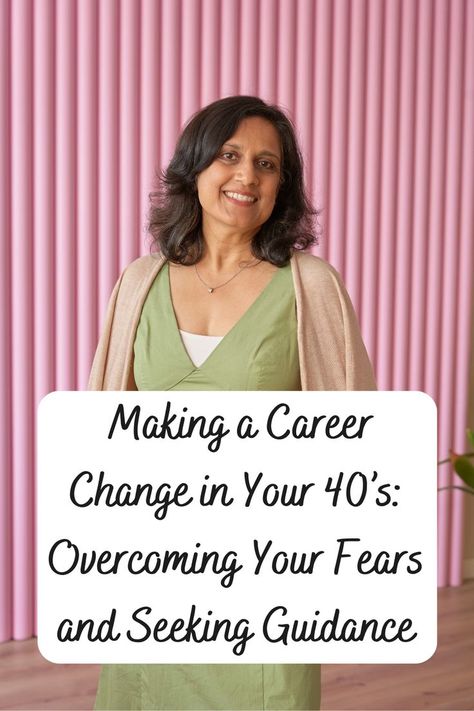 Making a Career Change in Your 40's: Overcoming Your Fears and Seeking Guidance